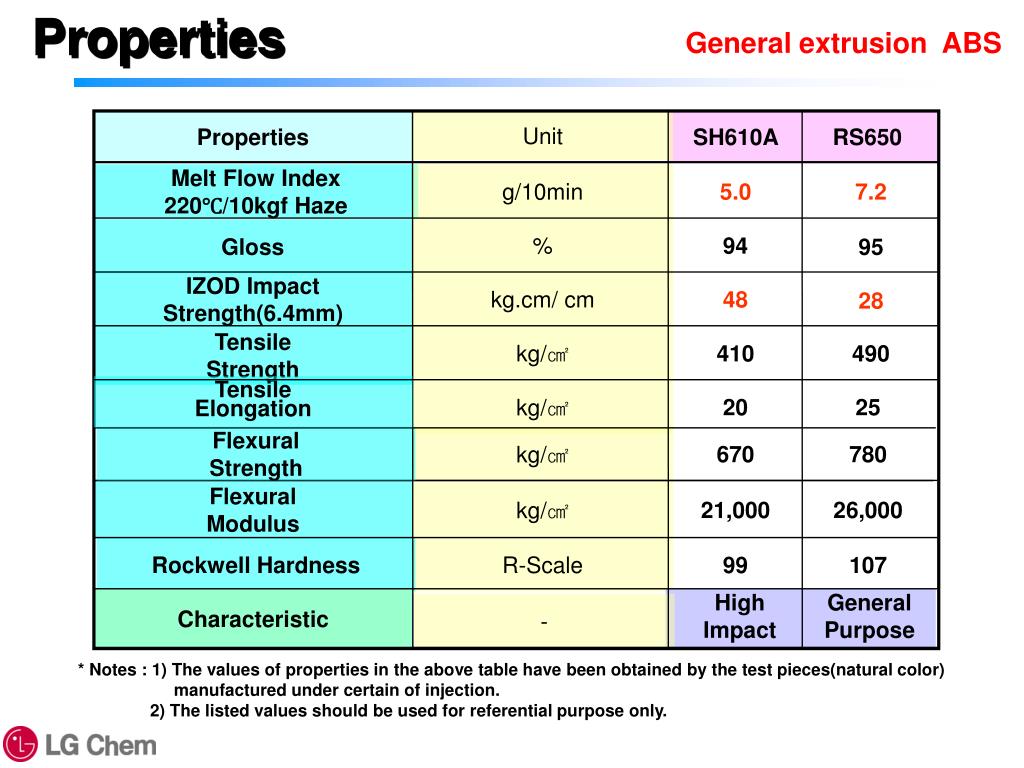 Properties

General extrusion ABS

| Properties | Unit | SH610A | RS650 |
|---|---|---|---|
| Melt Flow Index 220℃/10kgf Haze | g/10min | 5.0 | 7.2 |
| Gloss | % | 94 | 95 |
| IZOD Impact Strength(6.4mm) | kg.cm/ cm | 48 | 28 |
| Tensile Strength | kg/㎠ | 410 | 490 |
| Tensile Elongation | kg/㎠ | 20 | 25 |
| Flexural Strength | kg/㎠ | 670 | 780 |
| Flexural Modulus | kg/㎠ | 21,000 | 26,000 |
| Rockwell Hardness | R-Scale | 99 | 107 |
| Characteristic | - | High Impact | General Purpose |

* Notes : 1) The values of properties in the above table have been obtained by the test pieces(natural color) manufactured under certain of injection.
2) The listed values should be used for referential purpose only.

LG Chem